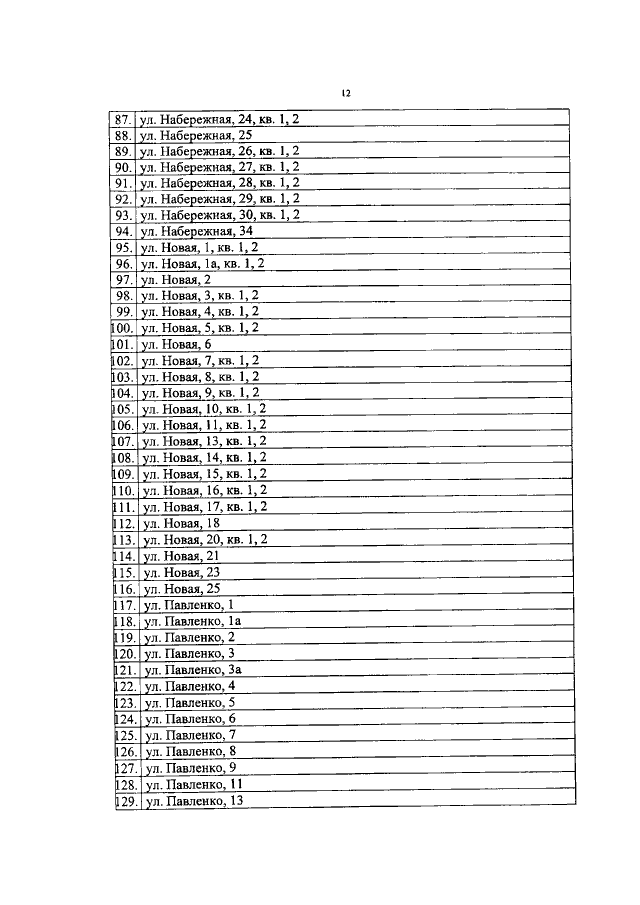 12

| | |
|---|---|
| 87. | ул. Набережная, 24, кв. 1, 2 |
| 88. | ул. Набережная, 25 |
| 89. | ул. Набережная, 26, кв. 1, 2 |
| 90. | ул. Набережная, 27, кв. 1, 2 |
| 91. | ул. Набережная, 28, кв. 1, 2 |
| 92. | ул. Набережная, 29, кв. 1, 2 |
| 93. | ул. Набережная, 30, кв. 1, 2 |
| 94. | ул. Набережная, 34 |
| 95. | ул. Новая, 1, кв. 1, 2 |
| 96. | ул. Новая, 1а, кв. 1, 2 |
| 97. | ул. Новая, 2 |
| 98. | ул. Новая, 3, кв. 1, 2 |
| 99. | ул. Новая, 4, кв. 1, 2 |
| 100. | ул. Новая, 5, кв. 1, 2 |
| 101. | ул. Новая, 6 |
| 102. | ул. Новая, 7, кв. 1, 2 |
| 103. | ул. Новая, 8, кв. 1, 2 |
| 104. | ул. Новая, 9, кв. 1, 2 |
| 105. | ул. Новая, 10, кв. 1, 2 |
| 106. | ул. Новая, 11, кв. 1, 2 |
| 107. | ул. Новая, 13, кв. 1, 2 |
| 108. | ул. Новая, 14, кв. 1, 2 |
| 109. | ул. Новая, 15, кв. 1, 2 |
| 110. | ул. Новая, 16, кв. 1, 2 |
| 111. | ул. Новая, 17, кв. 1, 2 |
| 112. | ул. Новая, 18 |
| 113. | ул. Новая, 20, кв. 1, 2 |
| 114. | ул. Новая, 21 |
| 115. | ул. Новая, 23 |
| 116. | ул. Новая, 25 |
| 117. | ул. Павленко, 1 |
| 118. | ул. Павленко, 1а |
| 119. | ул. Павленко, 2 |
| 120. | ул. Павленко, 3 |
| 121. | ул. Павленко, 3а |
| 122. | ул. Павленко, 4 |
| 123. | ул. Павленко, 5 |
| 124. | ул. Павленко, 6 |
| 125. | ул. Павленко, 7 |
| 126. | ул. Павленко, 8 |
| 127. | ул. Павленко, 9 |
| 128. | ул. Павленко, 11 |
| 129. | ул. Павленко, 13 |